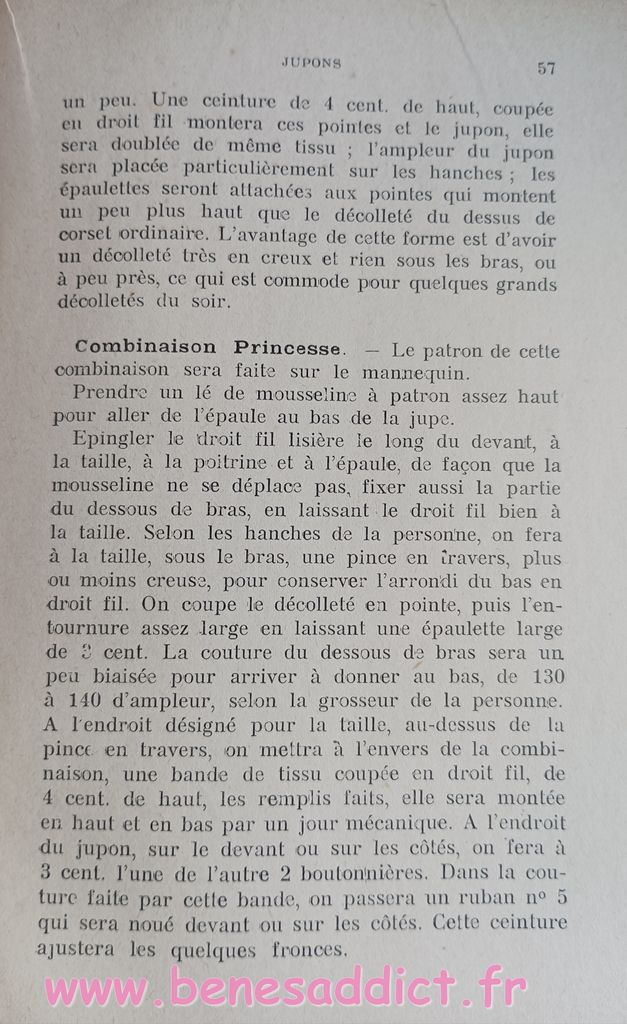 JUPONS 57

un peu. Une ceinture de 4 cent. de haut, coupée en droit fil montera ces pointes et le jupon, elle sera doublée de même tissu ; l'ampleur du jupon sera placée particulièrement sur les hanches ; les épaulettes seront attachées aux pointes qui montent un peu plus haut que le décolleté du dessus de corset ordinaire. L'avantage de cette forme est d'avoir un décolleté très en creux et rien sous les bras, ou à peu près, ce qui est commode pour quelques grands décolletés du soir.

Combinaison Princesse. — Le patron de cette combinaison sera faite sur le mannequin.

Prendre un lé de mousseline à patron assez haut pour aller de l'épaule au bas de la jupe.

Epingler le droit fil lisière le long du devant, à la taille, à la poitrine et à l'épaule, de façon que la mousseline ne se déplace pas, fixer aussi la partie du dessous de bras, en laissant le droit fil bien à la taille. Selon les hanches de la personne, on fera à la taille, sous le bras, une pince en travers, plus ou moins creuse, pour conserver l'arrondi du bas en droit fil. On coupe le décolleté en pointe, puis l'entournure assez large en laissant une épaulette large de 3 cent. La couture du dessous de bras sera un peu biaisée pour arriver à donner au bas, de 130 à 140 d'ampleur, selon la grosseur de la personne. A l'endroit désigné pour la taille, au-dessus de la pince en travers, on mettra à l'envers de la combinaison, une bande de tissu coupée en droit fil, de 4 cent. de haut, les remplis faits, elle sera montée en haut et en bas par un jour mécanique. A l'endroit du jupon, sur le devant ou sur les côtés, on fera à 3 cent. l'une de l'autre 2 boutonnières. Dans la couture faite par cette bande, on passera un ruban nº 5 qui sera noué devant ou sur les côtés. Cette ceinture ajustera les quelques fronces.

www.benesaddict.fr